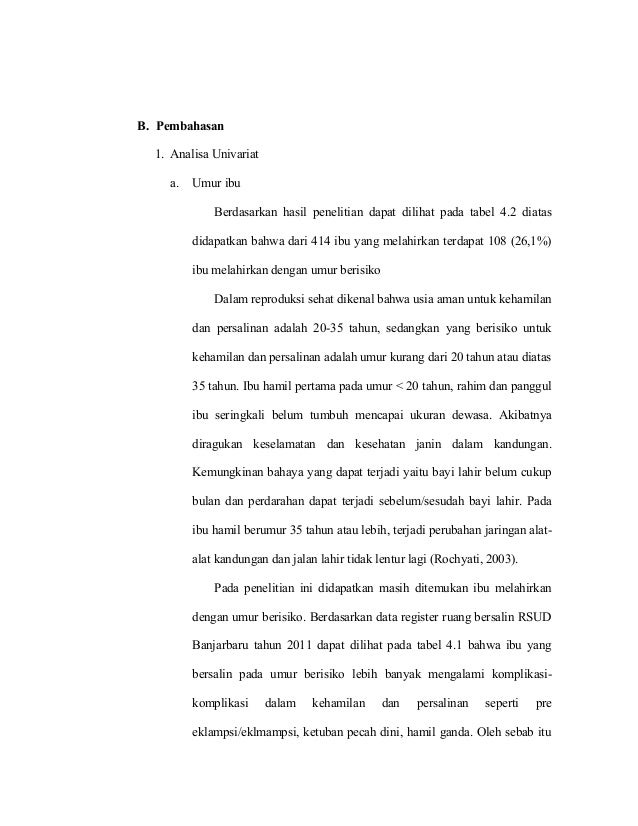 B. Pembahasan

1. Analisa Univariat

a. Umur ibu

Berdasarkan hasil penelitian dapat dilihat pada tabel 4.2 diatas didapatkan bahwa dari 414 ibu yang melahirkan terdapat 108 (26,1%) ibu melahirkan dengan umur berisiko

Dalam reproduksi sehat dikenal bahwa usia aman untuk kehamilan dan persalinan adalah 20-35 tahun, sedangkan yang berisiko untuk kehamilan dan persalinan adalah umur kurang dari 20 tahun atau diatas 35 tahun. Ibu hamil pertama pada umur < 20 tahun, rahim dan panggul ibu seringkali belum tumbuh mencapai ukuran dewasa. Akibatnya diragukan keselamatan dan kesehatan janin dalam kandungan. Kemungkinan bahaya yang dapat terjadi yaitu bayi lahir belum cukup bulan dan perdarahan dapat terjadi sebelum/sesudah bayi lahir. Pada ibu hamil berumur 35 tahun atau lebih, terjadi perubahan jaringan alat-alat kandungan dan jalan lahir tidak lentur lagi (Rochyati, 2003).

Pada penelitian ini didapatkan masih ditemukan ibu melahirkan dengan umur berisiko. Berdasarkan data register ruang bersalin RSUD Banjarbaru tahun 2011 dapat dilihat pada tabel 4.1 bahwa ibu yang bersalin pada umur berisiko lebih banyak mengalami komplikasi-komplikasi dalam kehamilan dan persalinan seperti pre eklampsi/eklmampsi, ketuban pecah dini, hamil ganda. Oleh sebab itu